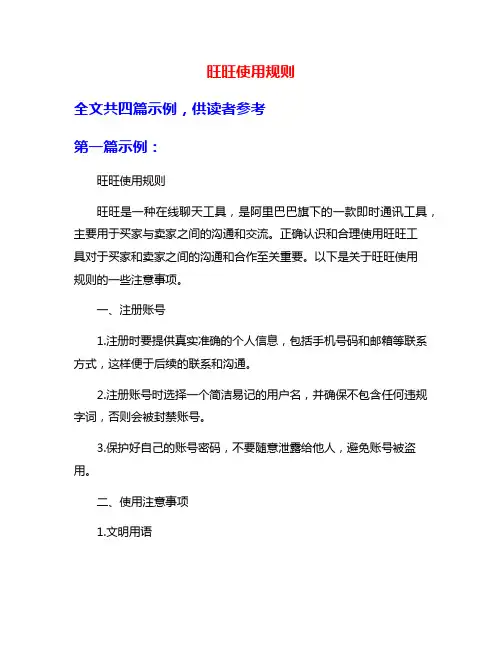 旺旺使用规则

全文共四篇示例，供读者参考

第一篇示例：

旺旺使用规则

旺旺是一种在线聊天工具，是阿里巴巴旗下的一款即时通讯工具，主要用于买家与卖家之间的沟通和交流。正确认识和合理使用旺旺工具对于买家和卖家之间的沟通和合作至关重要。以下是关于旺旺使用规则的一些注意事项。

一、注册账号

1.注册时要提供真实准确的个人信息，包括手机号码和邮箱等联系方式，这样便于后续的联系和沟通。

2.注册账号时选择一个简洁易记的用户名，并确保不包含任何违规字词，否则会被封禁账号。

3.保护好自己的账号密码，不要随意泄露给他人，避免账号被盗用。

二、使用注意事项

1.文明用语